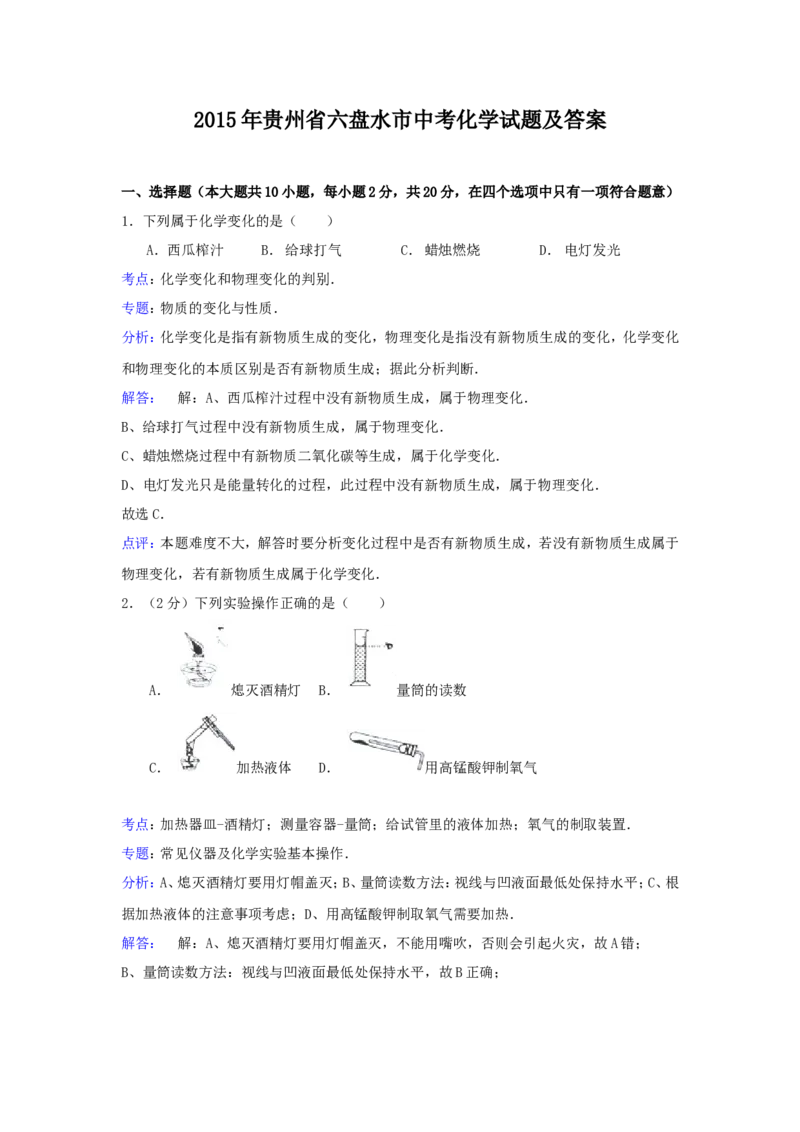 2015年贵州省六盘水市中考化学试题及答案

一、选择题（本大题共10小题，每小题2分，共20分，在四个选项中只有一项符合题意）

1．下列属于化学变化的是（　　）

A．西瓜榨汁　　B．给球打气　　C．蜡烛燃烧　　D．电灯发光

考点：化学变化和物理变化的判别．

专题：物质的变化与性质．

分析：化学变化是指有新物质生成的变化，物理变化是指没有新物质生成的变化，化学变化和物理变化的本质区别是否有新物质生成；据此分析判断．

解答：　解：A、西瓜榨汁过程中没有新物质生成，属于物理变化．

B、给球打气过程中没有新物质生成，属于物理变化．

C、蜡烛燃烧过程中有新物质二氧化碳等生成，属于化学变化．

D、电灯发光只是能量转化的过程，此过程中没有新物质生成，属于物理变化．

故选C．

点评：本题难度不大，解答时要分析变化过程中是否有新物质生成，若没有新物质生成属于物理变化，若有新物质生成属于化学变化．

2．（2分）下列实验操作正确的是（　　）

A．　熄灭酒精灯　B．　量筒的读数

C．　加热液体　D．　用高锰酸钾制氧气

考点：加热器皿-酒精灯；测量容器-量筒；给试管里的液体加热；氧气的制取装置．

专题：常见仪器及化学实验基本操作．

分析：A、熄灭酒精灯要用灯帽盖灭；B、量筒读数方法：视线与凹液面最低处保持水平；C、根据加热液体的注意事项考虑；D、用高锰酸钾制取氧气需要加热．

解答：　解：A、熄灭酒精灯要用灯帽盖灭，不能用嘴吹，否则会引起火灾，故A错；

B、量筒读数方法：视线与凹液面最低处保持水平，故B正确；